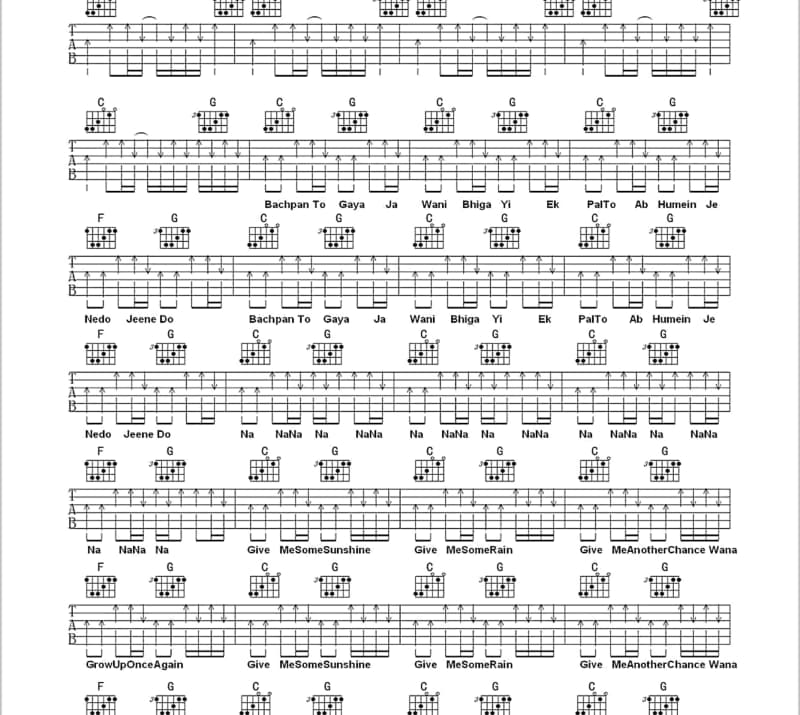 T
A
B

C G C G C G C G

T
A
B

Bachpan To Gaya Ja Wani Bhiga Yi Ek PalTo Ab Humein Je

F G C G C G C G

T
A
B

Nedo Jeene Do Bachpan To Gaya Ja Wani Bhiga Yi Ek PalTo Ab Humein Je

F G C G C G C G

T
A
B

Nedo Jeene Do Na NaNa Na NaNa Na NaNa Na NaNa Na NaNa Na NaNa

F G C G C G C G

T
A
B

Na NaNa Na Give MeSomeSunshine Give MeSomeRain Give MeAnotherChance Wana

F G C G C G C G

T
A
B

GrowUpOnceAgain Give MeSomeSunshine Give MeSomeRain Give MeAnotherChance Wana

F G C G C G C G